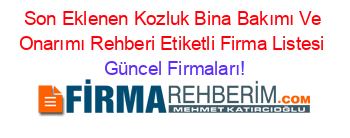 Son Eklenen Kozluk Bina Bakımı Ve Onarımı Rehberi Etiketli Firma Listesi Güncel Firmaları!

FİRMAREHBERİM.COM
MEHMET KATIRCIOĞLU